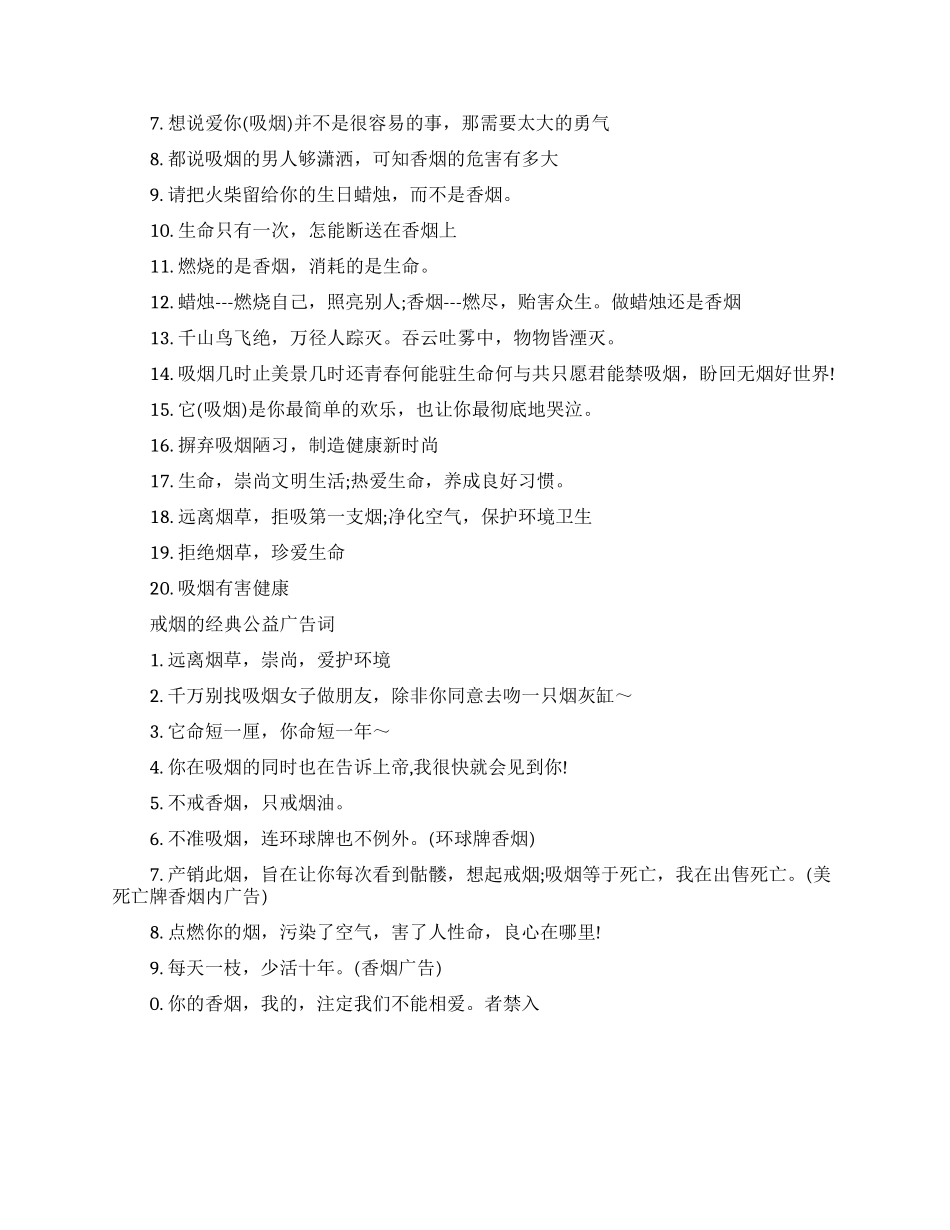 7. 想说爱你(吸烟)并不是很容易的事，那需要太大的勇气

8. 都说吸烟的男人够潇洒，可知香烟的危害有多大

9. 请把火柴留给你的生日蜡烛，而不是香烟。

10. 生命只有一次，怎能断送在香烟上

11. 燃烧的是香烟，消耗的是生命。

12. 蜡烛---燃烧自己，照亮别人;香烟---燃尽，贻害众生。做蜡烛还是香烟

13. 千山鸟飞绝，万径人踪灭。吞云吐雾中，物物皆湮灭。

14. 吸烟几时止美景几时还青春何能驻生命何与共只愿君能禁吸烟，盼回无烟好世界!

15. 它(吸烟)是你最简单的欢乐，也让你最彻底地哭泣。

16. 摒弃吸烟陋习，制造健康新时尚

17. 生命，崇尚文明生活;热爱生命，养成良好习惯。

18. 远离烟草，拒吸第一支烟;净化空气，保护环境卫生

19. 拒绝烟草，珍爱生命

20. 吸烟有害健康

戒烟的经典公益广告词

1. 远离烟草，崇尚，爱护环境

2. 千万别找吸烟女子做朋友，除非你同意去吻一只烟灰缸～

3. 它命短一厘，你命短一年～

4. 你在吸烟的同时也在告诉上帝,我很快就会见到你!

5. 不戒香烟，只戒烟油。

6. 不准吸烟，连环球牌也不例外。(环球牌香烟)

7. 产销此烟，旨在让你每次看到骷髅，想起戒烟;吸烟等于死亡，我在出售死亡。(美死亡牌香烟内广告)

8. 点燃你的烟，污染了空气，害了人性命，良心在哪里!

9. 每天一枝，少活十年。(香烟广告)

0. 你的香烟，我的，注定我们不能相爱。者禁入